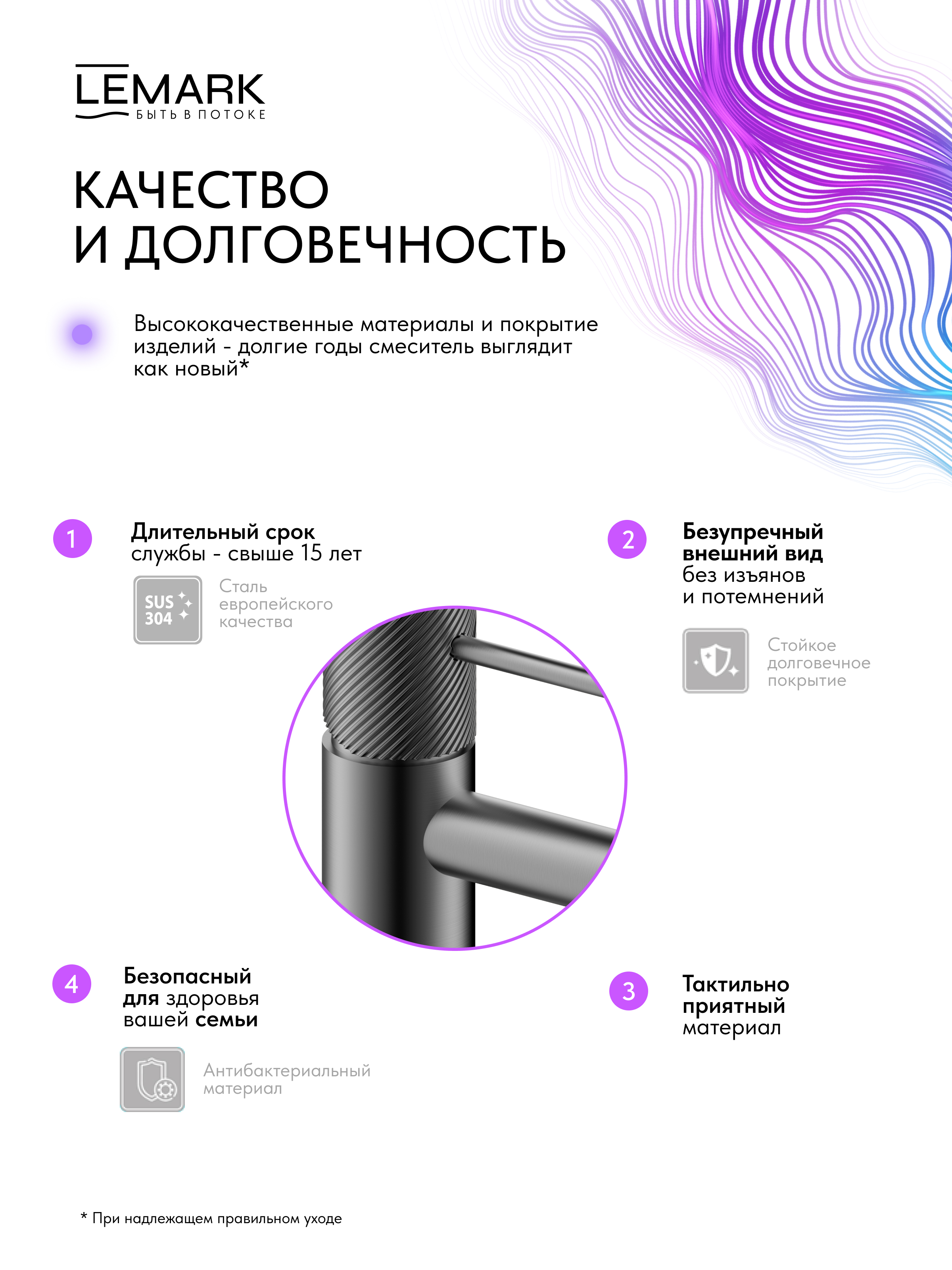 LEMARK
БЫТЬ В ПОТОКЕ

КАЧЕСТВО И ДОЛГОВЕЧНОСТЬ

Высококачественные материалы и покрытие изделий - долгие годы смеситель выглядит как новый*

1
Длительный срок службы - свыше 15 лет

SUS 304
Сталь европейского качества

2
Безупречный внешний вид без изъянов и потемнений

Стойкое долговечное покрытие

4
Безопасный для здоровья вашей семьи

Антибактериальный материал

3
Тактильно приятный материал

* При надлежащем правильном уходе